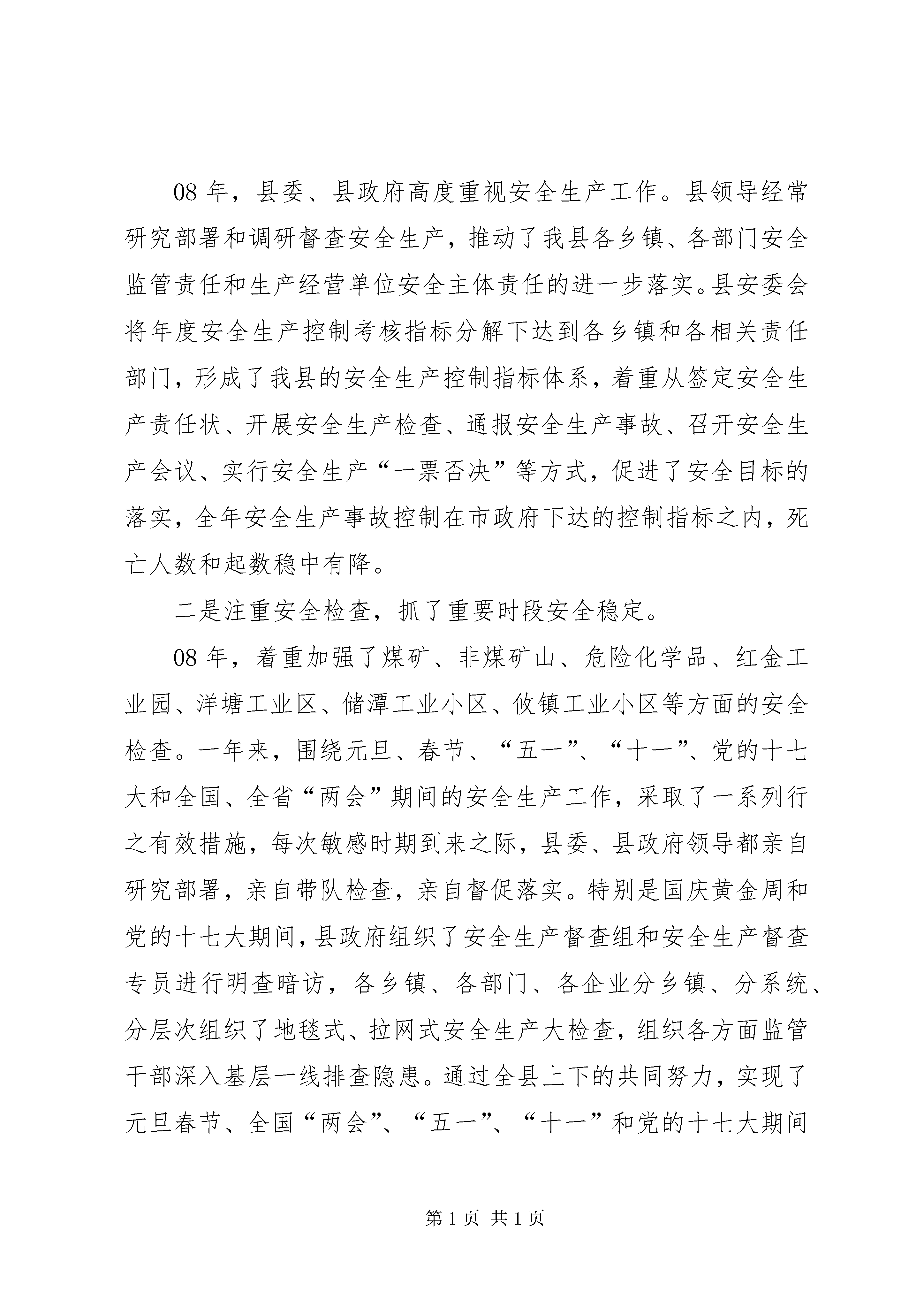 08 年，县委、县政府高度重视安全生产工作。县领导经常研究部署和调研督查安全生产，推动了我县各乡镇、各部门安全监管责任和生产经营单位安全主体责任的进一步落实。县安委会将年度安全生产控制考核指标分解下达到各乡镇和各相关责任部门，形成了我县的安全生产控制指标体系，着重从签定安全生产责任状、开展安全生产检查、通报安全生产事故、召开安全生产会议、实行安全生产“一票否决”等方式，促进了安全目标的落实，全年安全生产事故控制在市政府下达的控制指标之内，死亡人数和起数稳中有降。

二是注重安全检查，抓了重要时段安全稳定。

08 年，着重加强了煤矿、非煤矿山、危险化学品、红金工业园、洋塘工业区、储潭工业小区、攸镇工业小区等方面的安全检查。一年来，围绕元旦、春节、“五一”、“十一”、党的十七大和全国、全省“两会”期间的安全生产工作，采取了一系列行之有效措施，每次敏感时期到来之际，县委、县政府领导都亲自研究部署，亲自带队检查，亲自督促落实。特别是国庆黄金周和党的十七大期间，县政府组织了安全生产督查组和安全生产督查专员进行明查暗访，各乡镇、各部门、各企业分乡镇、分系统、分层次组织了地毯式、拉网式安全生产大检查，组织各方面监管干部深入基层一线排查隐患。通过全县上下的共同努力，实现了元旦春节、全国“两会”、“五一”、“十一”和党的十七大期间

第 1 页 共 1 页